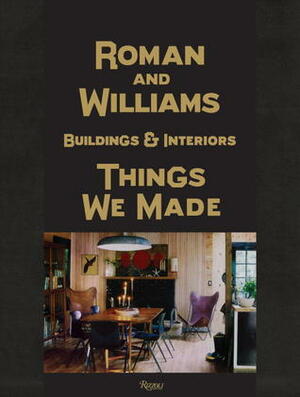 ROMAN AND WILLIAMS

BUILDINGS & INTERIORS

THINGS WE MADE

Rizzoli